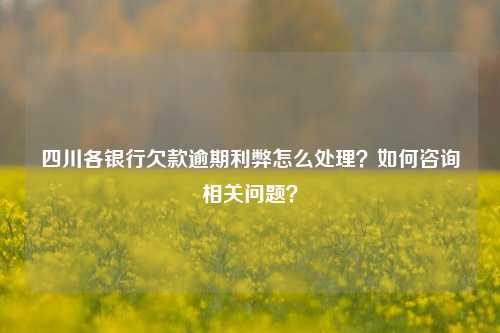 四川各银行欠款逾期利弊怎么处理？如何咨询相关问题？